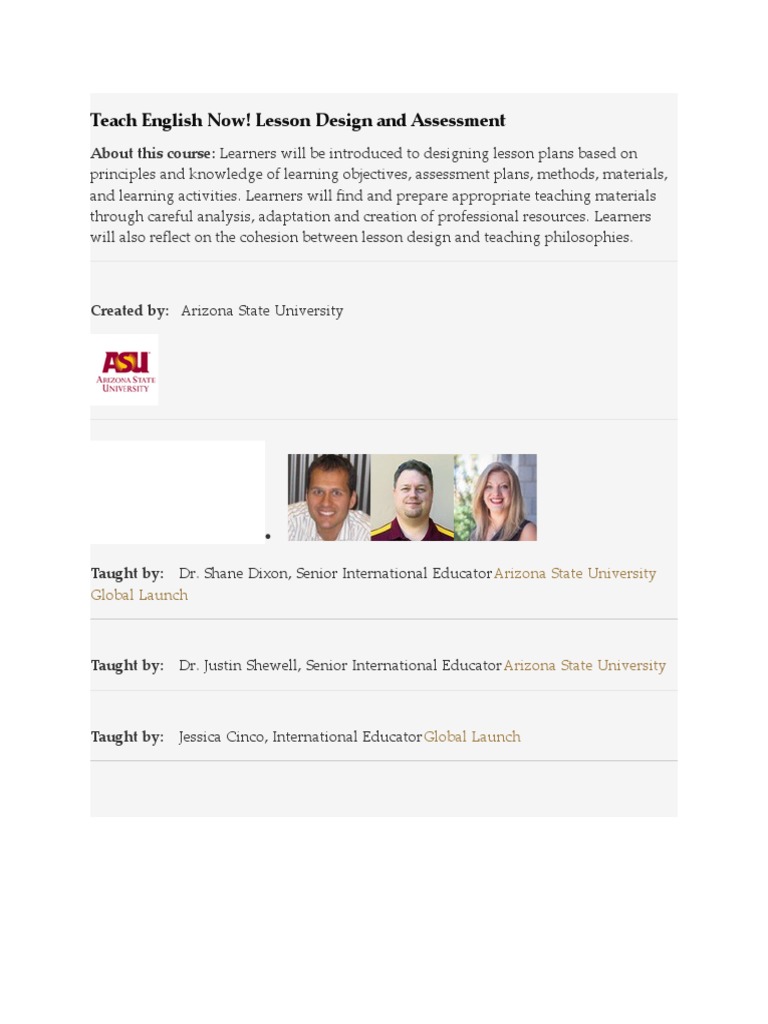 Teach English Now! Lesson Design and Assessment

About this course: Learners will be introduced to designing lesson plans based on principles and knowledge of learning objectives, assessment plans, methods, materials, and learning activities. Learners will find and prepare appropriate teaching materials through careful analysis, adaptation and creation of professional resources. Learners will also reflect on the cohesion between lesson design and teaching philosophies.

Created by: Arizona State University

ASU
ARIZONA STATE
UNIVERSITY

•

Taught by: Dr. Shane Dixon, Senior International Educator Arizona State University Global Launch

Taught by: Dr. Justin Shewell, Senior International Educator Arizona State University

Taught by: Jessica Cinco, International Educator Global Launch